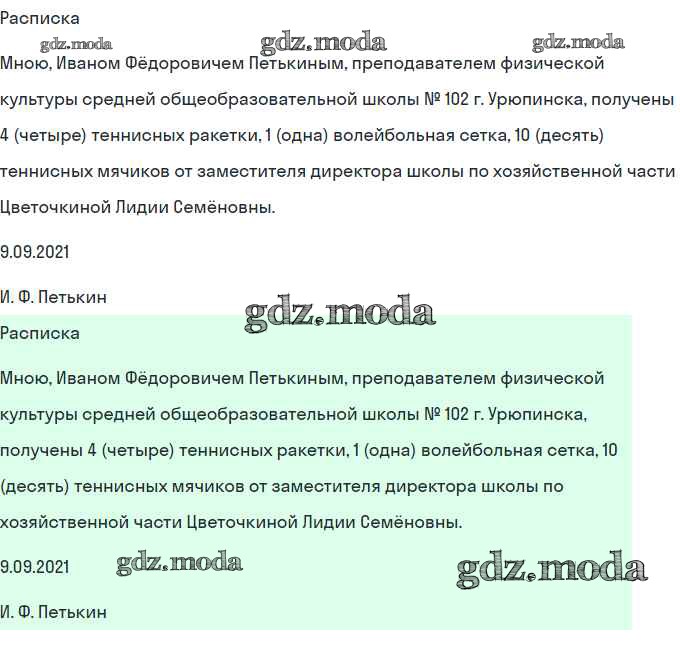 Расписка

gdz.moda gdz.moda gdz.moda

Мною, Иваном Фёдоровичем Петькиным, преподавателем физической культуры средней общеобразовательной школы № 102 г. Урюпинска, получены 4 (четыре) теннисных ракетки, 1 (одна) волейбольная сетка, 10 (десять) теннисных мячиков от заместителя директора школы по хозяйственной части Цветочкиной Лидии Семёновны.

9.09.2021

И. Ф. Петькин

gdz.moda

Расписка

Мною, Иваном Фёдоровичем Петькиным, преподавателем физической культуры средней общеобразовательной школы № 102 г. Урюпинска, получены 4 (четыре) теннисных ракетки, 1 (одна) волейбольная сетка, 10 (десять) теннисных мячиков от заместителя директора школы по хозяйственной части Цветочкиной Лидии Семёновны.

9.09.2021 gdz.moda gdz.moda

И. Ф. Петькин